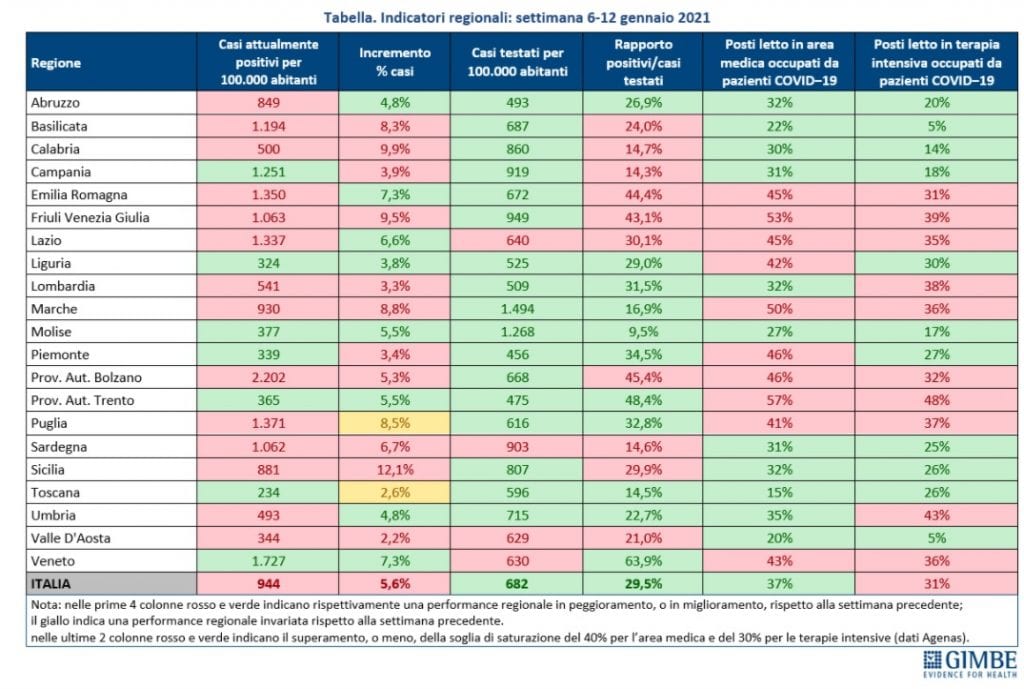 Tabella. Indicatori regionali: settimana 6-12 gennaio 2021

| Regione | Casi attualmente positivi per 100.000 abitanti | Incremento % casi | Casi testati per 100.000 abitanti | Rapporto positivi/casi testati | Posti letto in area medica occupati da pazienti COVID–19 | Posti letto in terapia intensiva occupati da pazienti COVID–19 |
|---|---|---|---|---|---|---|
| Abruzzo | 849 | 4,8% | 493 | 26,9% | 32% | 20% |
| Basilicata | 1.194 | 8,3% | 687 | 24,0% | 22% | 5% |
| Calabria | 500 | 9,9% | 860 | 14,7% | 30% | 14% |
| Campania | 1.251 | 3,9% | 919 | 14,3% | 31% | 18% |
| Emilia Romagna | 1.350 | 7,3% | 672 | 44,4% | 45% | 31% |
| Friuli Venezia Giulia | 1.063 | 9,5% | 949 | 43,1% | 53% | 39% |
| Lazio | 1.337 | 6,6% | 640 | 30,1% | 45% | 35% |
| Liguria | 324 | 3,8% | 525 | 29,0% | 42% | 30% |
| Lombardia | 541 | 3,3% | 509 | 31,5% | 32% | 38% |
| Marche | 930 | 8,8% | 1.494 | 16,9% | 50% | 36% |
| Molise | 377 | 5,5% | 1.268 | 9,5% | 27% | 17% |
| Piemonte | 339 | 3,4% | 456 | 34,5% | 46% | 27% |
| Prov. Aut. Bolzano | 2.202 | 5,3% | 668 | 45,4% | 46% | 32% |
| Prov. Aut. Trento | 365 | 5,5% | 475 | 48,4% | 57% | 48% |
| Puglia | 1.371 | 8,5% | 616 | 32,8% | 41% | 37% |
| Sardegna | 1.062 | 6,7% | 903 | 14,6% | 31% | 25% |
| Sicilia | 881 | 12,1% | 807 | 29,9% | 32% | 26% |
| Toscana | 234 | 2,6% | 596 | 14,5% | 15% | 26% |
| Umbria | 493 | 4,8% | 715 | 22,7% | 35% | 43% |
| Valle D'Aosta | 344 | 2,2% | 629 | 21,0% | 20% | 5% |
| Veneto | 1.727 | 7,3% | 630 | 63,9% | 43% | 36% |
| ITALIA | 944 | 5,6% | 682 | 29,5% | 37% | 31% |

Nota: nelle prime 4 colonne rosso e verde indicano rispettivamente una performance regionale in peggioramento, o in miglioramento, rispetto alla settimana precedente; il giallo indica una performance regionale invariata rispetto alla settimana precedente.
nelle ultime 2 colonne rosso e verde indicano il superamento, o meno, della soglia di saturazione del 40% per l'area medica e del 30% per le terapie intensive (dati Agenas).

GIMBE
EVIDENCE FOR HEALTH